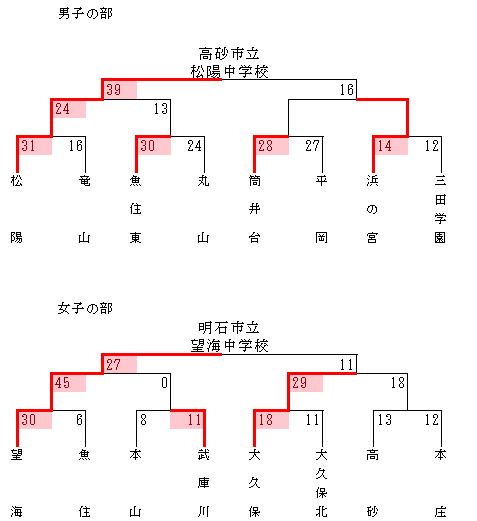 男子の部

高砂市立
松陽中学校

39 16

24 13

31 16 30 24 28 27 14 12

松陽 竜山 魚住東 丸山 筒井台 平岡 浜の宮 三田学園

女子の部

明石市立
望海中学校

27 11

45 0 29 18

30 6 8 11 18 11 13 12

望海 魚住 本山 武庫川 大久保 大久保北 高砂 本庄